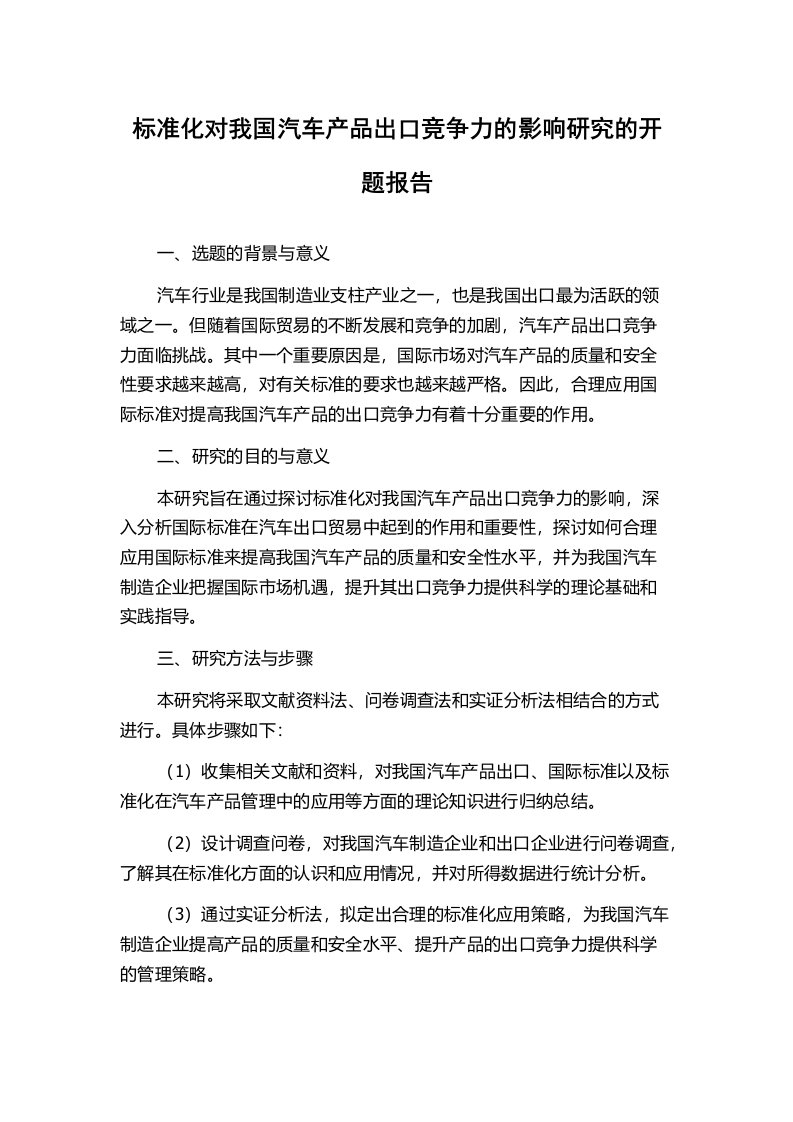 标准化对我国汽车产品出口竞争力的影响研究的开题报告

一、选题的背景与意义

汽车行业是我国制造业支柱产业之一，也是我国出口最为活跃的领域之一。但随着国际贸易的不断发展和竞争的加剧，汽车产品出口竞争力面临挑战。其中一个重要原因是，国际市场对汽车产品的质量和安全性要求越来越高，对有关标准的要求也越来越严格。因此，合理应用国际标准对提高我国汽车产品的出口竞争力有着十分重要的作用。

二、研究的目的与意义

本研究旨在通过探讨标准化对我国汽车产品出口竞争力的影响，深入分析国际标准在汽车出口贸易中起到的作用和重要性，探讨如何合理应用国际标准来提高我国汽车产品的质量和安全性水平，并为我国汽车制造企业把握国际市场机遇，提升其出口竞争力提供科学的理论基础和实践指导。

三、研究方法与步骤

本研究将采取文献资料法、问卷调查法和实证分析法相结合的方式进行。具体步骤如下：

（1）收集相关文献和资料，对我国汽车产品出口、国际标准以及标准化在汽车产品管理中的应用等方面的理论知识进行归纳总结。

（2）设计调查问卷，对我国汽车制造企业和出口企业进行问卷调查，了解其在标准化方面的认识和应用情况，并对所得数据进行统计分析。

（3）通过实证分析法，拟定出合理的标准化应用策略，为我国汽车制造企业提高产品的质量和安全水平、提升产品的出口竞争力提供科学的管理策略。